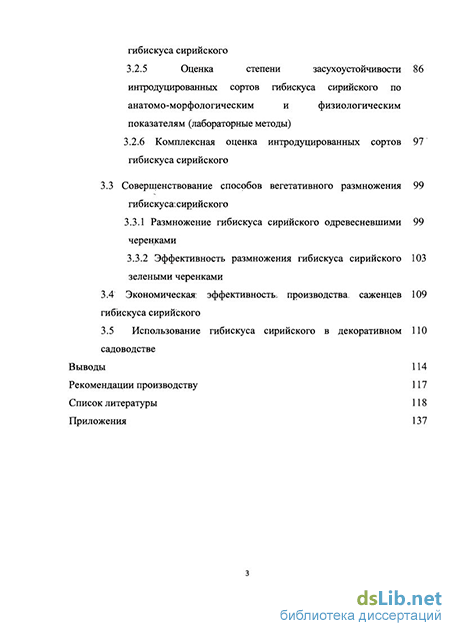 гибискуса сирийского

3.2.5 Оценка степени засухоустойчивости интродуцированных сортов гибискуса сирийского по анатомо-морфологическим и физиологическим показателям (лабораторные методы) 86

3.2.6 Комплексная оценка интродуцированных сортов гибискуса сирийского 97

3.3 Совершенствование способов вегетативного размножения гибискуса сирийского 99

3.3.1 Размножение гибискуса сирийского одревесневшими черенками 99

3.3.2 Эффективность размножения гибискуса сирийского зелеными черенками 103

3.4 Экономическая эффективность производства саженцев гибискуса сирийского 109

3.5 Использование гибискуса сирийского в декоративном садоводстве 110

Выводы 114

Рекомендации производству 117

Список литературы 118

Приложения 137

3

dsLib.net
библиотека диссертаций